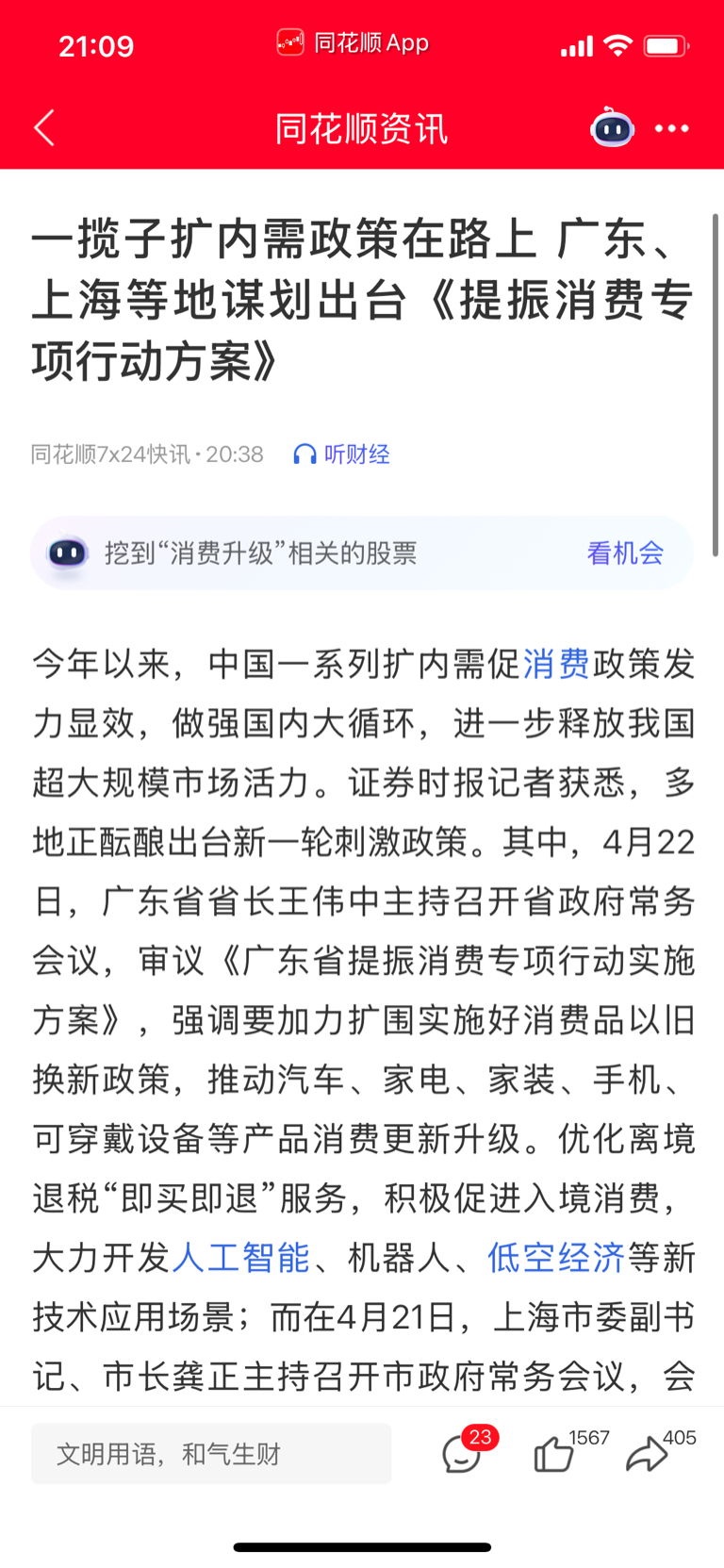 21:09 同花顺 App

同花顺资讯

一揽子扩内需政策在路上 广东、上海等地谋划出台《提振消费专项行动方案》

同花顺7x24快讯 · 20:38 听财经

挖到“消费升级”相关的股票 看机会

今年以来，中国一系列扩内需促消费政策发力显效，做强国内大循环，进一步释放我国超大规模市场活力。证券时报记者获悉，多地正酝酿出台新一轮刺激政策。其中，4月22日，广东省省长王伟中主持召开省政府常务会议，审议《广东省提振消费专项行动实施方案》，强调要加力扩围实施好消费品以旧换新政策，推动汽车、家电、家装、手机、可穿戴设备等产品消费更新升级。优化离境退税“即买即退”服务，积极促进入境消费，大力开发人工智能、机器人、低空经济等新技术应用场景；而在4月21日，上海市委副书记、市长龚正主持召开市政府常务会议，会

文明用语，和气生财 23 1567 405